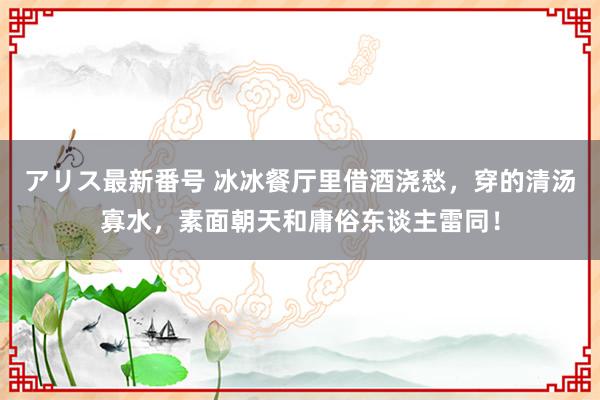 アリス最新番号 冰冰餐厅里借酒浇愁，穿的清汤寡水，素面朝天和庸俗东谈主雷同！